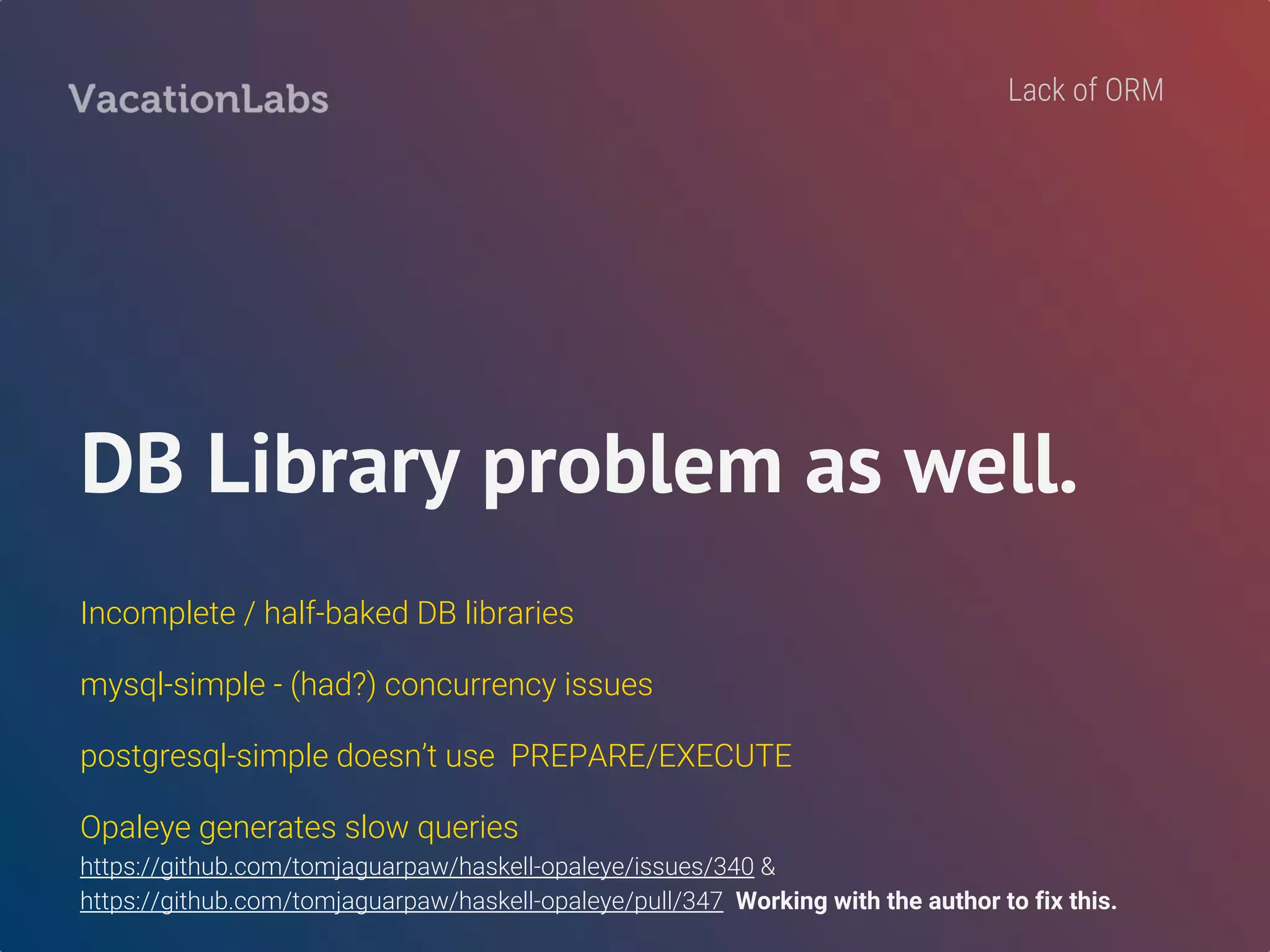 VacationLabs

Lack of ORM

DB Library problem as well.

Incomplete / half-baked DB libraries

mysql-simple - (had?) concurrency issues

postgresql-simple doesn't use PREPARE/EXECUTE

Opaleye generates slow queries
https://github.com/tomjaguarpaw/haskell-opaleye/issues/340 &
https://github.com/tomjaguarpaw/haskell-opaleye/pull/347 Working with the author to fix this.